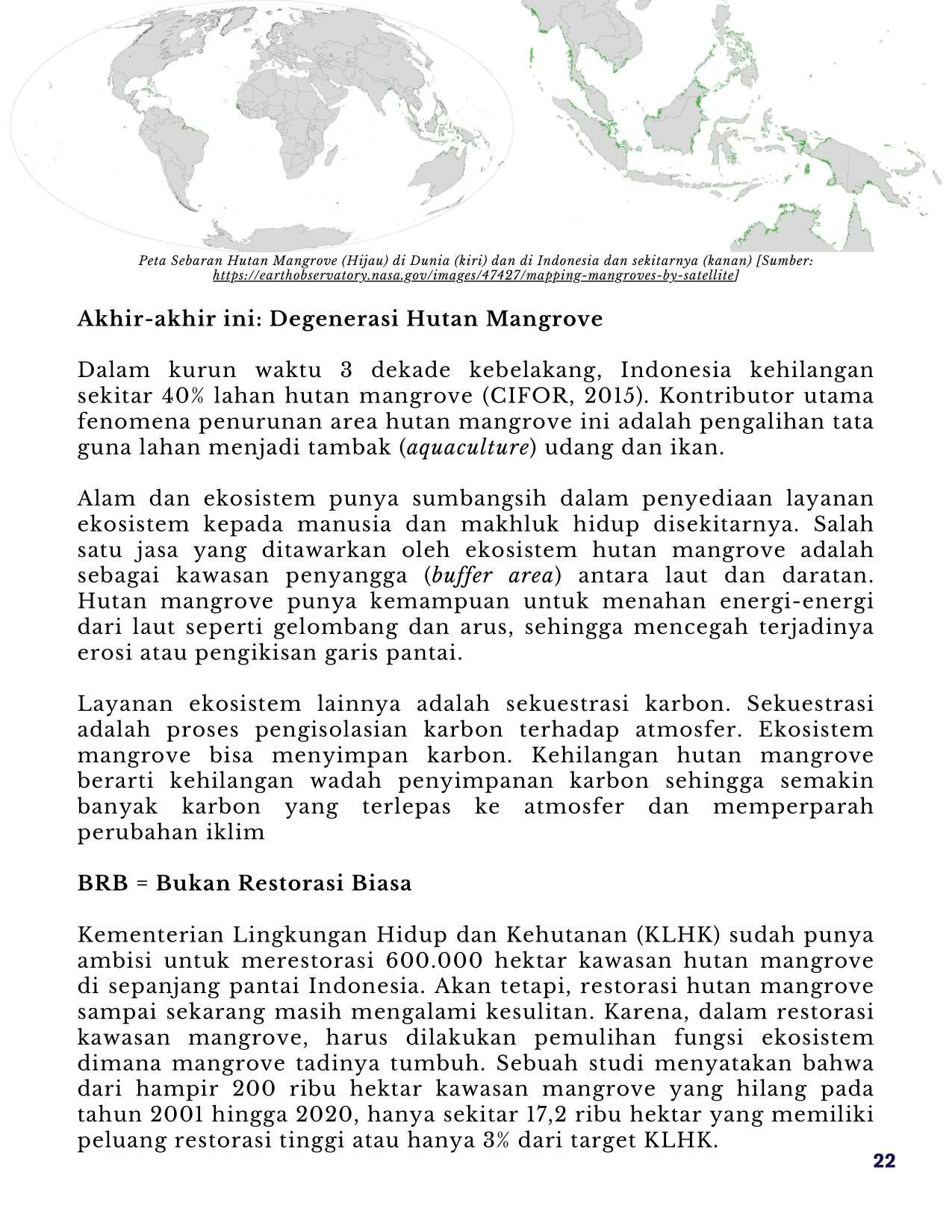 Peta Sebaran Hutan Mangrove (Hijau) di Dunia (kiri) dan di Indonesia dan sekitarnya (kanan) [Sumber: https://earthobservatory.nasa.gov/images/47427/mapping-mangroves-by-satellite]

Akhir-akhir ini: Degenerasi Hutan Mangrove

Dalam kurun waktu 3 dekade kebelakang, Indonesia kehilangan sekitar 40% lahan hutan mangrove (CIFOR, 2015). Kontributor utama fenomena penurunan area hutan mangrove ini adalah pengalihan tata guna lahan menjadi tambak (aquaculture) udang dan ikan.

Alam dan ekosistem punya sumbangsih dalam penyediaan layanan ekosistem kepada manusia dan makhluk hidup disekitarnya. Salah satu jasa yang ditawarkan oleh ekosistem hutan mangrove adalah sebagai kawasan penyangga (buffer area) antara laut dan daratan. Hutan mangrove punya kemampuan untuk menahan energi-energi dari laut seperti gelombang dan arus, sehingga mencegah terjadinya erosi atau pengikisan garis pantai.

Layanan ekosistem lainnya adalah sekuestrasi karbon. Sekuestrasi adalah proses pengisolasian karbon terhadap atmosfer. Ekosistem mangrove bisa menyimpan karbon. Kehilangan hutan mangrove berarti kehilangan wadah penyimpanan karbon sehingga semakin banyak karbon yang terlepas ke atmosfer dan memperparah perubahan iklim

BRB = Bukan Restorasi Biasa

Kementerian Lingkungan Hidup dan Kehutanan (KLHK) sudah punya ambisi untuk merestorasi 600.000 hektar kawasan hutan mangrove di sepanjang pantai Indonesia. Akan tetapi, restorasi hutan mangrove sampai sekarang masih mengalami kesulitan. Karena, dalam restorasi kawasan mangrove, harus dilakukan pemulihan fungsi ekosistem dimana mangrove tadinya tumbuh. Sebuah studi menyatakan bahwa dari hampir 200 ribu hektar kawasan mangrove yang hilang pada tahun 2001 hingga 2020, hanya sekitar 17,2 ribu hektar yang memiliki peluang restorasi tinggi atau hanya 3% dari target KLHK.

22